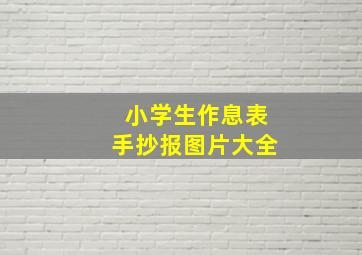 小学生作息表
手抄报图片大全